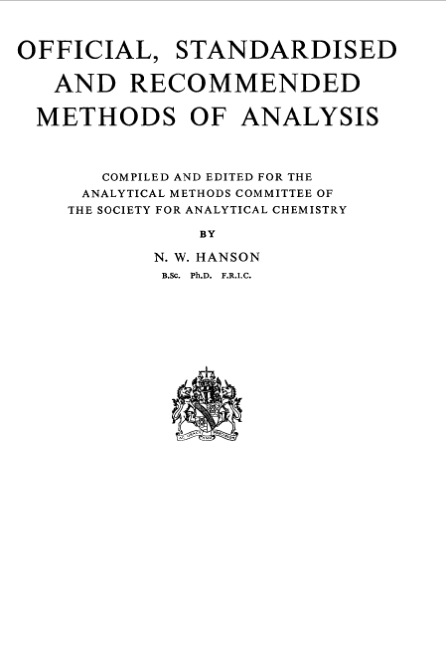 OFFICIAL, STANDARDISED
AND RECOMMENDED
METHODS OF ANALYSIS

COMPILED AND EDITED FOR THE
ANALYTICAL METHODS COMMITTEE OF
THE SOCIETY FOR ANALYTICAL CHEMISTRY

BY

N. W. HANSON

B.Sc. Ph.D. F.R.I.C.